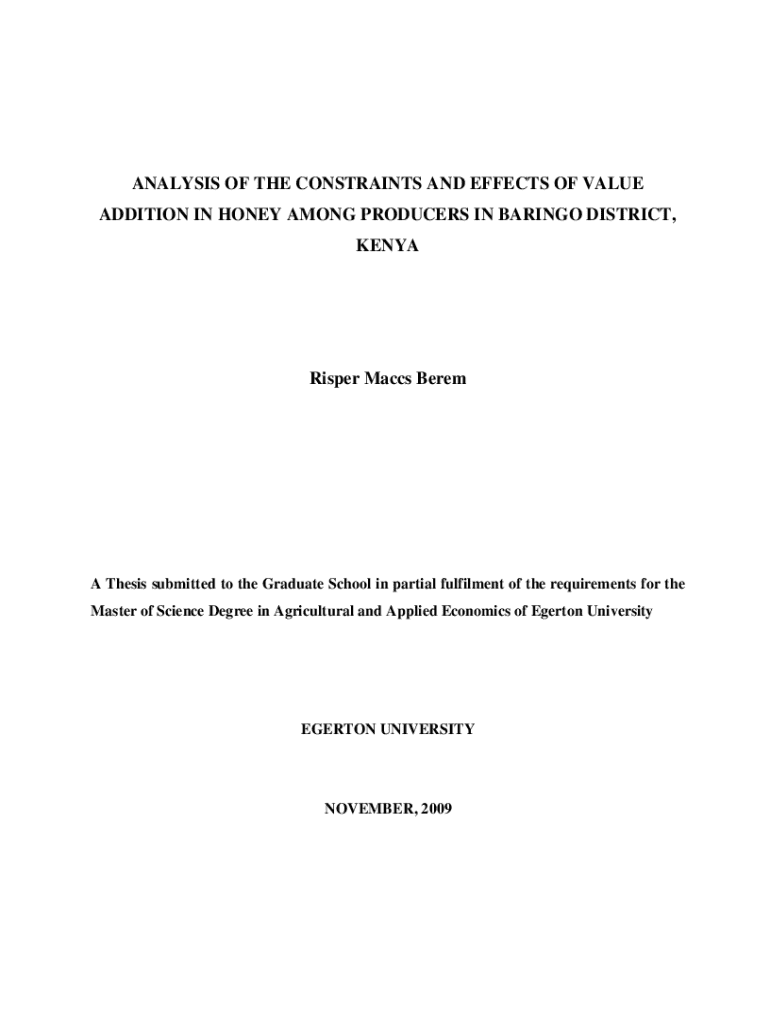 ANALYSIS OF THE CONSTRAINTS AND EFFECTS OF VALUE ADDITION IN HONEY AMONG PRODUCERS IN BARINGO DISTRICT, KENYA

Risper Maccs Berem

A Thesis submitted to the Graduate School in partial fulfilment of the requirements for the Master of Science Degree in Agricultural and Applied Economics of Egerton University

EGERTON UNIVERSITY

NOVEMBER, 2009